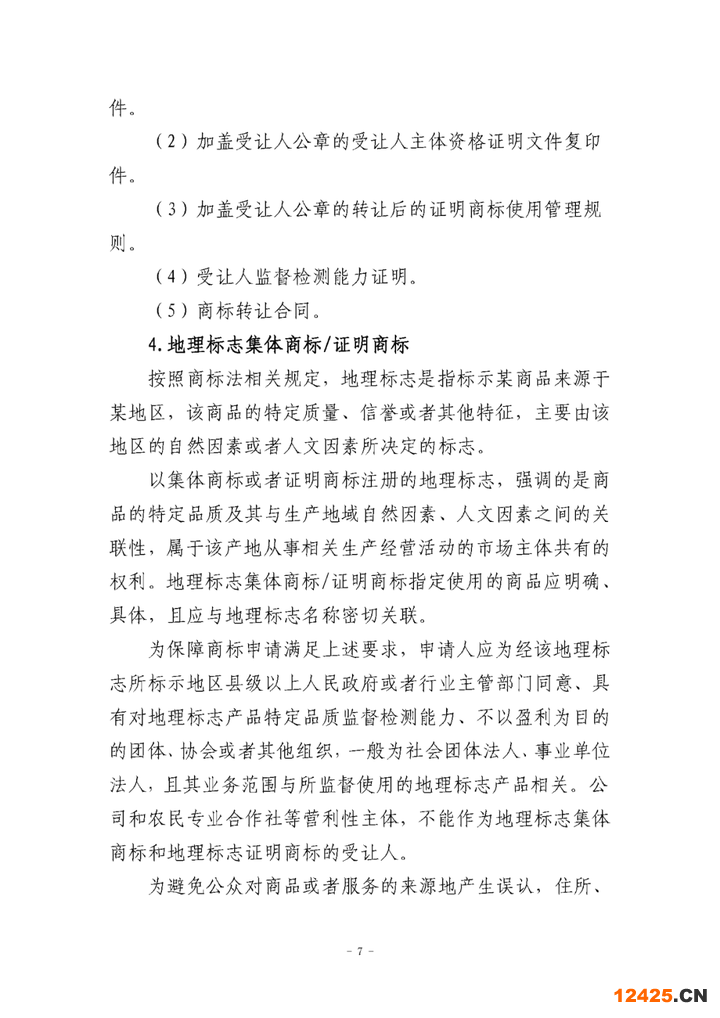 件。

（2）加盖受让人公章的受让人主体资格证明文件复印件。

（3）加盖受让人公章的转让后的证明商标使用管理规则。

（4）受让人监督检测能力证明。

（5）商标转让合同。

4.地理标志集体商标/证明商标

按照商标法相关规定，地理标志是指标示某商品来源于某地区，该商品的特定质量、信誉或者其他特征，主要由该地区的自然因素或者人文因素所决定的标志。

以集体商标或者证明商标注册的地理标志，强调的是商品的特定品质及其与生产地域自然因素、人文因素之间的关联性，属于该产地从事相关生产经营活动的市场主体共有的权利。地理标志集体商标/证明商标指定使用的商品应明确、具体，且应与地理标志名称密切关联。

为保障商标申请满足上述要求，申请人应为经该地理标志所标示地区县级以上人民政府或者行业主管部门同意、具有对地理标志产品特定品质监督检测能力、不以盈利为目的的团体、协会或者其他组织，一般为社会团体法人、事业单位法人，且其业务范围与所监督使用的地理标志产品相关。公司和农民专业合作社等营利性主体，不能作为地理标志集体商标和地理标志证明商标的受让人。

为避免公众对商品或者服务的来源地产生误认，住所、

- 7 -

12425.CN